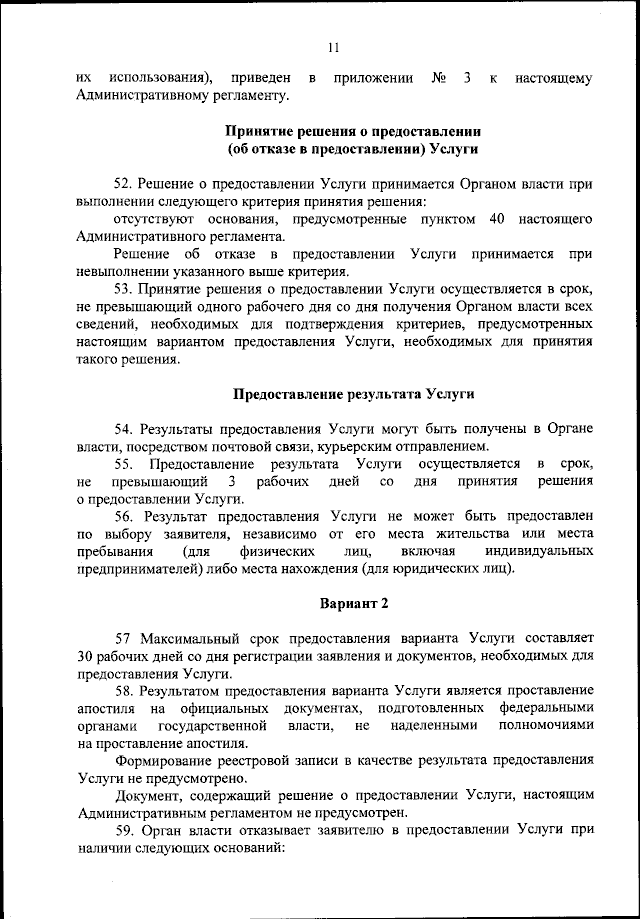 11

их использования), приведен в приложении № 3 к настоящему Административному регламенту.

Принятие решения о предоставлении
(об отказе в предоставлении) Услуги

52. Решение о предоставлении Услуги принимается Органом власти при выполнении следующего критерия принятия решения:

отсутствуют основания, предусмотренные пунктом 40 настоящего Административного регламента.

Решение об отказе в предоставлении Услуги принимается при невыполнении указанного выше критерия.

53. Принятие решения о предоставлении Услуги осуществляется в срок, не превышающий одного рабочего дня со дня получения Органом власти всех сведений, необходимых для подтверждения критериев, предусмотренных настоящим вариантом предоставления Услуги, необходимых для принятия такого решения.

Предоставление результата Услуги

54. Результаты предоставления Услуги могут быть получены в Органе власти, посредством почтовой связи, курьерским отправлением.

55. Предоставление результата Услуги осуществляется в срок, не превышающий 3 рабочих дней со дня принятия решения о предоставлении Услуги.

56. Результат предоставления Услуги не может быть предоставлен по выбору заявителя, независимо от его места жительства или места пребывания (для физических лиц, включая индивидуальных предпринимателей) либо места нахождения (для юридических лиц).

Вариант 2

57 Максимальный срок предоставления варианта Услуги составляет 30 рабочих дней со дня регистрации заявления и документов, необходимых для предоставления Услуги.

58. Результатом предоставления варианта Услуги является проставление апостиля на официальных документах, подготовленных федеральными органами государственной власти, не наделенными полномочиями на проставление апостиля.

Формирование реестровой записи в качестве результата предоставления Услуги не предусмотрено.

Документ, содержащий решение о предоставлении Услуги, настоящим Административным регламентом не предусмотрен.

59. Орган власти отказывает заявителю в предоставлении Услуги при наличии следующих оснований: